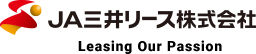 JA三井リース株式会社

Leasing Our Passion